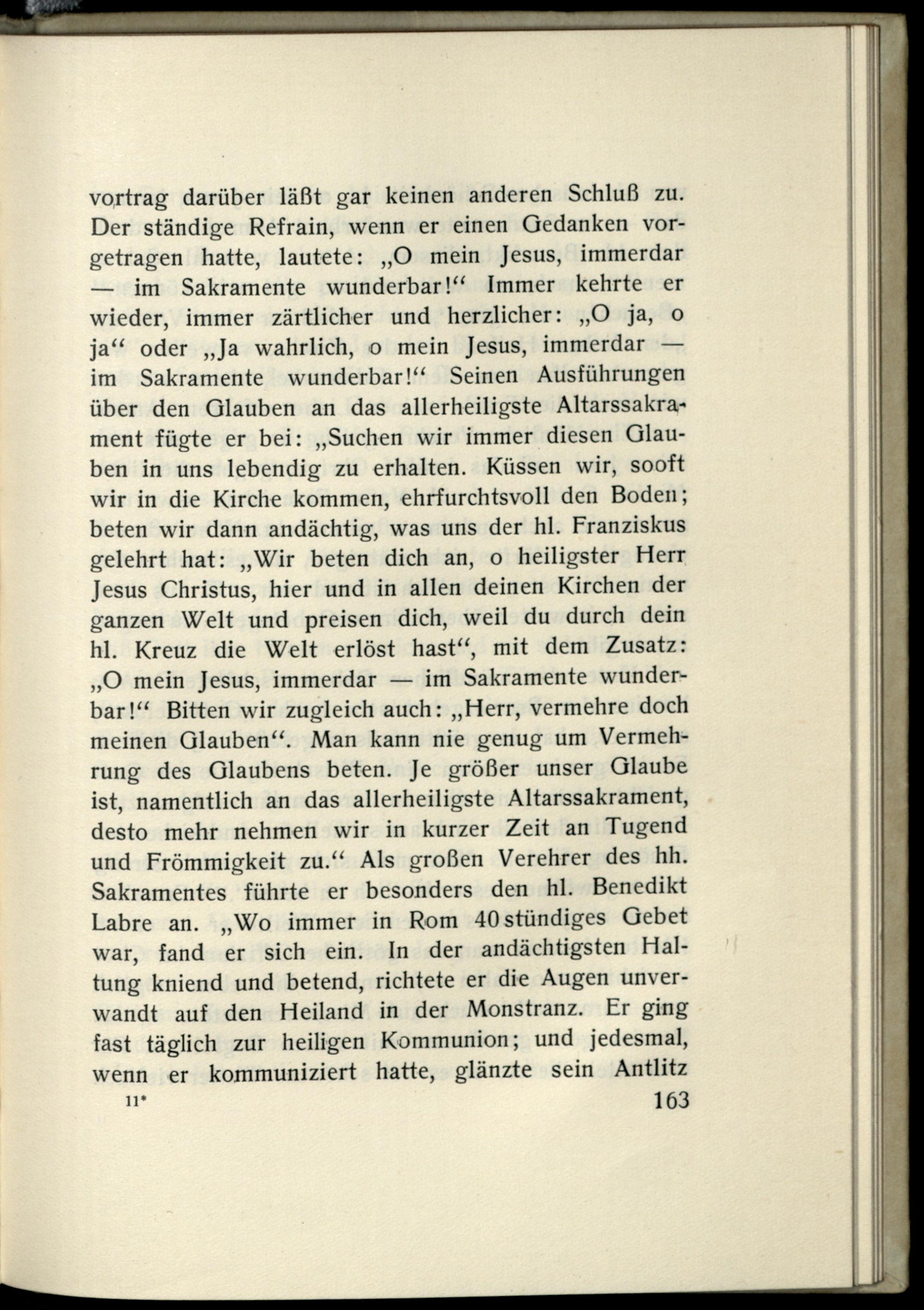 vortrag darüber läßt gar keinen anderen Schluß zu. Der ständige Refrain, wenn er einen Gedanken vorgetragen hatte, lautete: „O mein Jesus, immerdar — im Sakramente wunderbar!“ Immer kehrte er wieder, immer zärtlicher und herzlicher: „O ja, o ja“ oder „Ja wahrlich, o mein Jesus, immerdar — im Sakramente wunderbar!“ Seinen Ausführungen über den Glauben an das allerheiligste Altarssakrament fügte er bei: „Suchen wir immer diesen Glauben in uns lebendig zu erhalten. Küssen wir, sooft wir in die Kirche kommen, ehrfurchtsvoll den Boden; beten wir dann andächtig, was uns der hl. Franziskus gelehrt hat: „Wir beten dich an, o heiligster Herr Jesus Christus, hier und in allen deinen Kirchen der ganzen Welt und preisen dich, weil du durch dein hl. Kreuz die Welt erlöst hast“, mit dem Zusatz: „O mein Jesus, immerdar — im Sakramente wunderbar!“ Bitten wir zugleich auch: „Herr, vermehre doch meinen Glauben“. Man kann nie genug um Vermehrung des Glaubens beten. Je größer unser Glaube ist, namentlich an das allerheiligste Altarssakrament, desto mehr nehmen wir in kurzer Zeit an Tugend und Frömmigkeit zu.“ Als großen Verehrer des hh. Sakramentes führte er besonders den hl. Benedikt Labre an. „Wo immer in Rom 40stündiges Gebet war, fand er sich ein. In der andächtigsten Haltung kniend und betend, richtete er die Augen unverwandt auf den Heiland in der Monstranz. Er ging fast täglich zur heiligen Kommunion; und jedesmal, wenn er kommuniziert hatte, glänzte sein Antlitz

11* 163